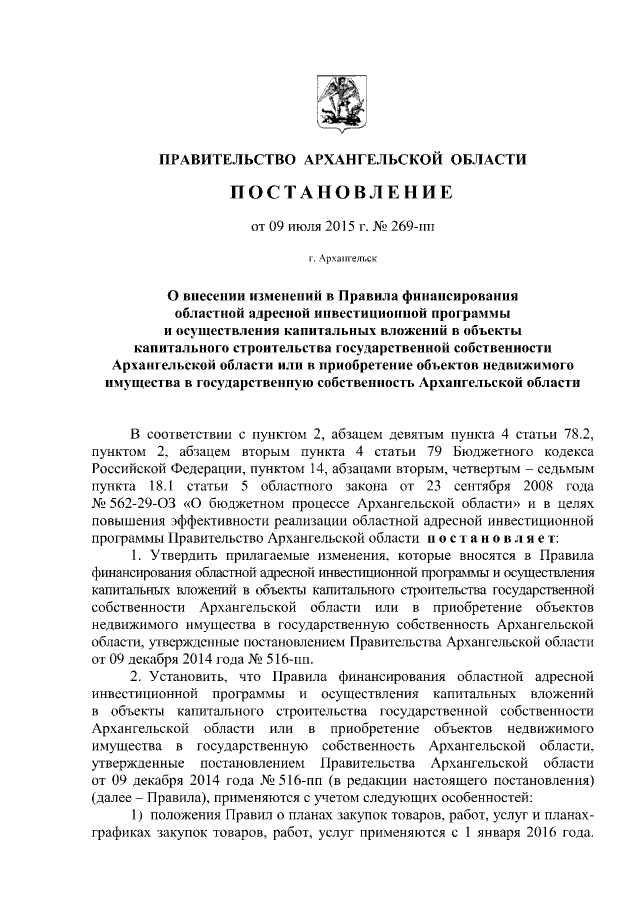 ПРАВИТЕЛЬСТВО АРХАНГЕЛЬСКОЙ ОБЛАСТИ

ПОСТАНОВЛЕНИЕ

от 09 июля 2015 г. № 269-пп

г. Архангельск

О внесении изменений в Правила финансирования областной адресной инвестиционной программы и осуществления капитальных вложений в объекты капитального строительства государственной собственности Архангельской области или в приобретение объектов недвижимого имущества в государственную собственность Архангельской области

В соответствии с пунктом 2, абзацем девятым пункта 4 статьи 78.2, пунктом 2, абзацем вторым пункта 4 статьи 79 Бюджетного кодекса Российской Федерации, пунктом 14, абзацами вторым, четвертым – седьмым пункта 18.1 статьи 5 областного закона от 23 сентября 2008 года № 562-29-ОЗ «О бюджетном процессе Архангельской области» и в целях повышения эффективности реализации областной адресной инвестиционной программы Правительство Архангельской области постановляет:

1. Утвердить прилагаемые изменения, которые вносятся в Правила финансирования областной адресной инвестиционной программы и осуществления капитальных вложений в объекты капитального строительства государственной собственности Архангельской области или в приобретение объектов недвижимого имущества в государственную собственность Архангельской области, утвержденные постановлением Правительства Архангельской области от 09 декабря 2014 года № 516-пп.

2. Установить, что Правила финансирования областной адресной инвестиционной программы и осуществления капитальных вложений в объекты капитального строительства государственной собственности Архангельской области или в приобретение объектов недвижимого имущества в государственную собственность Архангельской области, утвержденные постановлением Правительства Архангельской области от 09 декабря 2014 года № 516-пп (в редакции настоящего постановления) (далее – Правила), применяются с учетом следующих особенностей:

1) положения Правил о планах закупок товаров, работ, услуг и планах-графиках закупок товаров, работ, услуг применяются с 1 января 2016 года.